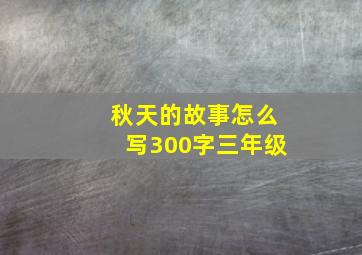 秋天的故事怎么写300字三年级